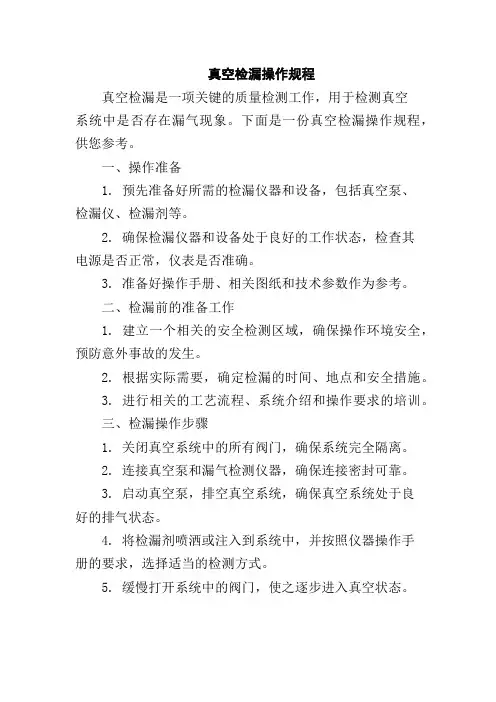 真空检漏操作规程

真空检漏是一项关键的质量检测工作，用于检测真空系统中是否存在漏气现象。下面是一份真空检漏操作规程，供您参考。

一、操作准备

1. 预先准备好所需的检漏仪器和设备，包括真空泵、检漏仪、检漏剂等。

2. 确保检漏仪器和设备处于良好的工作状态，检查其电源是否正常，仪表是否准确。

3. 准备好操作手册、相关图纸和技术参数作为参考。

二、检漏前的准备工作

1. 建立一个相关的安全检测区域，确保操作环境安全，预防意外事故的发生。

2. 根据实际需要，确定检漏的时间、地点和安全措施。

3. 进行相关的工艺流程、系统介绍和操作要求的培训。

三、检漏操作步骤

1. 关闭真空系统中的所有阀门，确保系统完全隔离。

2. 连接真空泵和漏气检测仪器，确保连接密封可靠。

3. 启动真空泵，排空真空系统，确保真空系统处于良好的排气状态。

4. 将检漏剂喷洒或注入到系统中，并按照仪器操作手册的要求，选择适当的检测方式。

5. 缓慢打开系统中的阀门，使之逐步进入真空状态。